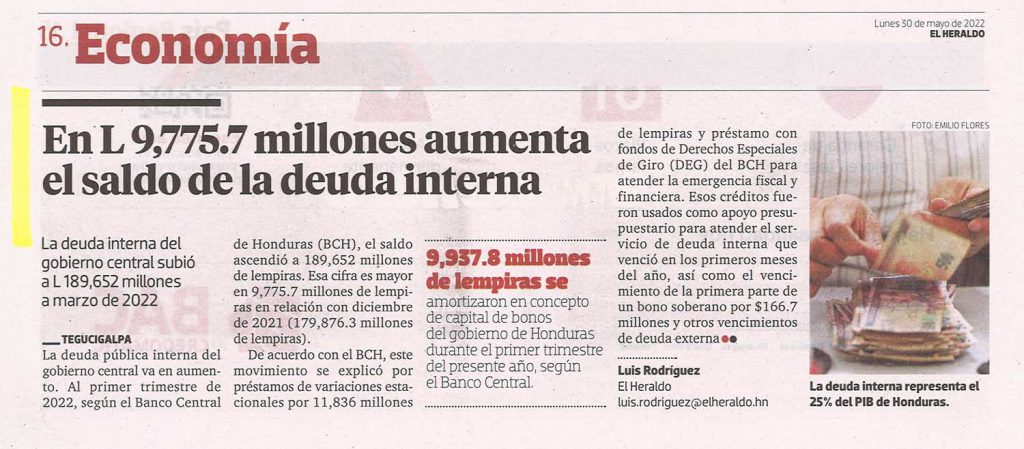 16. Economía

Lunes 30 de mayo de 2022
EL HERALDO

En L 9,775.7 millones aumenta el saldo de la deuda interna

La deuda interna del gobierno central subió a L 189,652 millones a marzo de 2022

TEGUCIGALPA
La deuda pública interna del gobierno central va en aumento. Al primer trimestre de 2022, según el Banco Central de Honduras (BCH), el saldo ascendió a 189,652 millones de lempiras. Esa cifra es mayor en 9,775.7 millones de lempiras en relación con diciembre de 2021 (179,876.3 millones de lempiras).

De acuerdo con el BCH, este movimiento se explicó por préstamos de variaciones estacionales por 11,836 millones de lempiras y préstamo con fondos de Derechos Especiales de Giro (DEG) del BCH para atender la emergencia fiscal y financiera. Esos créditos fueron usados como apoyo presupuestario para atender el servicio de deuda interna que venció en los primeros meses del año, así como el vencimiento de la primera parte de un bono soberano por $166.7 millones y otros vencimientos de deuda externa

9,937.8 millones de lempiras se amortizaron en concepto de capital de bonos del gobierno de Honduras durante el primer trimestre del presente año, según el Banco Central.

Luis Rodríguez
El Heraldo
luis.rodriguez@elheraldo.hn

FOTO: EMILIO FLORES

La deuda interna representa el 25% del PIB de Honduras.